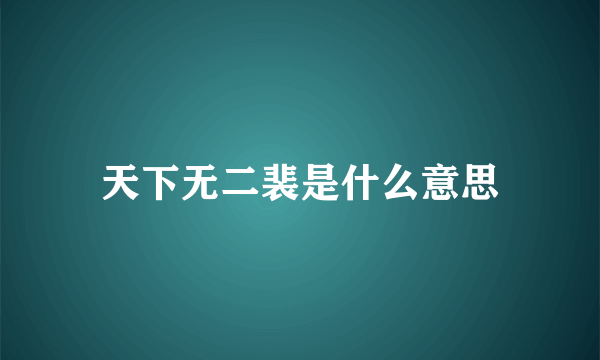 天下无二裴是什么意思